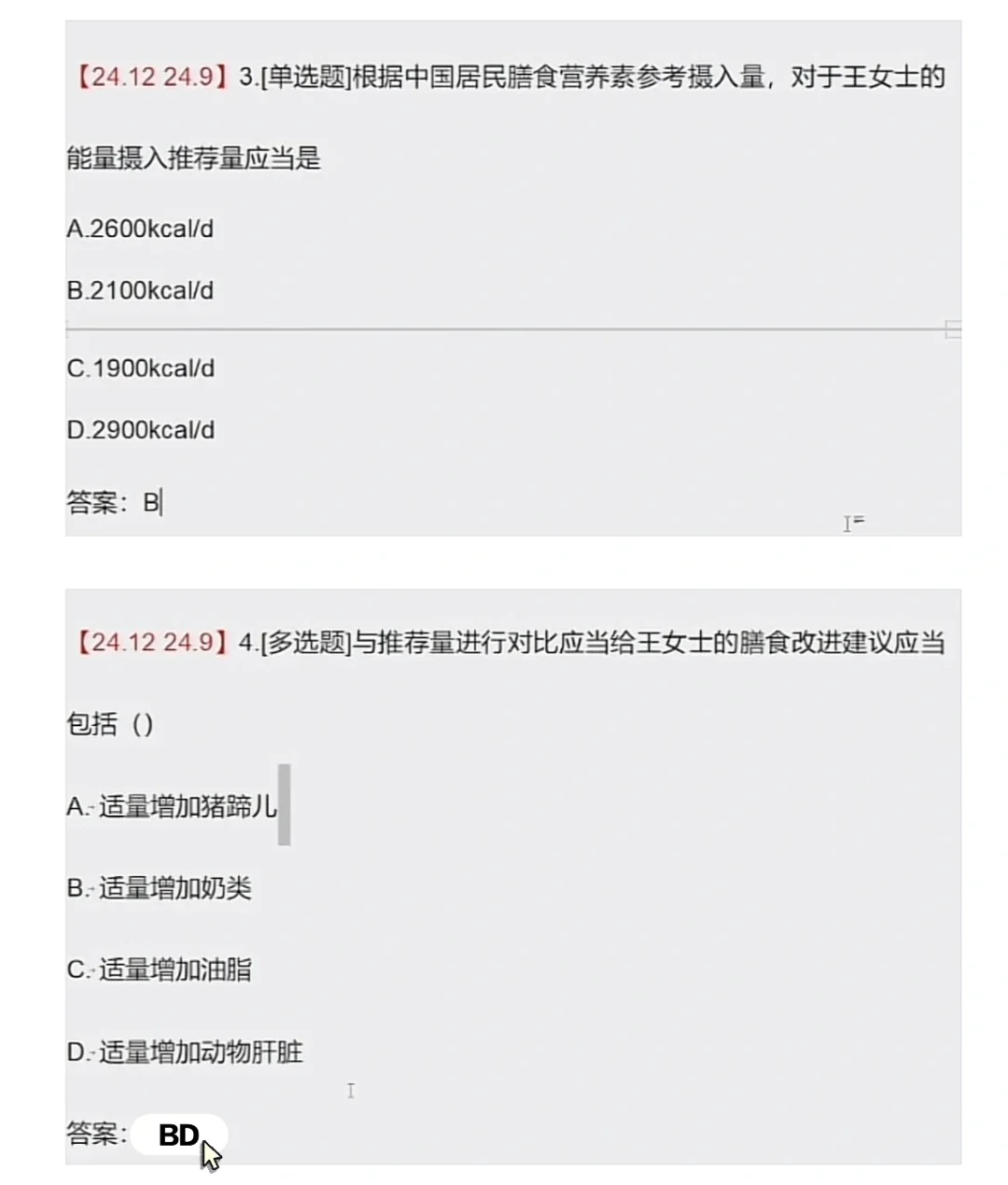 【24.12 24.9】3.[单选题]根据中国居民膳食营养素参考摄入量，对于王女士的能量摄入推荐量应当是

A.2600kcal/d

B.2100kcal/d

C.1900kcal/d

D.2900kcal/d

答案：B

【24.12 24.9】4.[多选题]与推荐量进行对比应当给王女士的膳食改进建议应当包括（）

A. 适量增加猪蹄儿

B. 适量增加奶类

C. 适量增加油脂

D. 适量增加动物肝脏

答案：BD